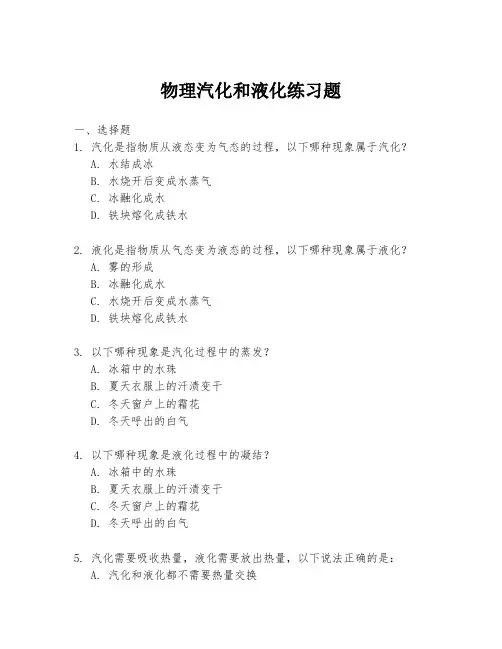 物理汽化和液化练习题

一、选择题

1. 汽化是指物质从液态变为气态的过程，以下哪种现象属于汽化？
A. 水结成冰
B. 水烧开后变成水蒸气
C. 冰融化成水
D. 铁块熔化成铁水

2. 液化是指物质从气态变为液态的过程，以下哪种现象属于液化？
A. 雾的形成
B. 冰融化成水
C. 水烧开后变成水蒸气
D. 铁块熔化成铁水

3. 以下哪种现象是汽化过程中的蒸发？
A. 冰箱中的水珠
B. 夏天衣服上的汗渍变干
C. 冬天窗户上的霜花
D. 冬天呼出的白气

4. 以下哪种现象是液化过程中的凝结？
A. 冰箱中的水珠
B. 夏天衣服上的汗渍变干
C. 冬天窗户上的霜花
D. 冬天呼出的白气

5. 汽化需要吸收热量，液化需要放出热量，以下说法正确的是：
A. 汽化和液化都不需要热量交换